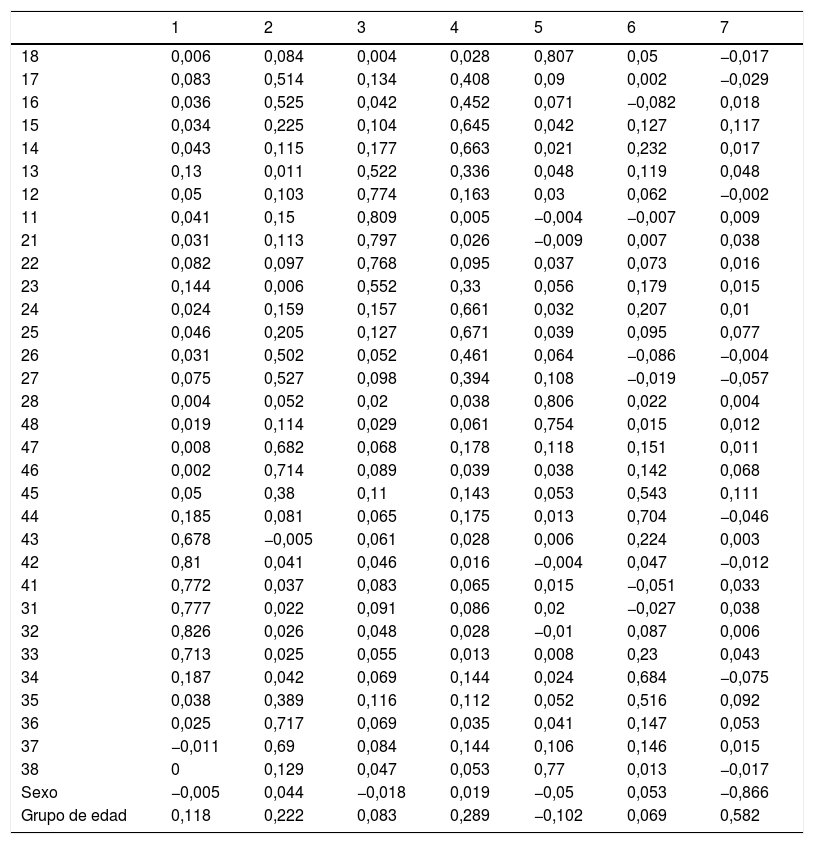 | | 1 | 2 | 3 | 4 | 5 | 6 | 7 |
|---|---|---|---|---|---|---|---|
| 18 | 0,006 | 0,084 | 0,004 | 0,028 | 0,807 | 0,05 | −0,017 |
| 17 | 0,083 | 0,514 | 0,134 | 0,408 | 0,09 | 0,002 | −0,029 |
| 16 | 0,036 | 0,525 | 0,042 | 0,452 | 0,071 | −0,082 | 0,018 |
| 15 | 0,034 | 0,225 | 0,104 | 0,645 | 0,042 | 0,127 | 0,117 |
| 14 | 0,043 | 0,115 | 0,177 | 0,663 | 0,021 | 0,232 | 0,017 |
| 13 | 0,13 | 0,011 | 0,522 | 0,336 | 0,048 | 0,119 | 0,048 |
| 12 | 0,05 | 0,103 | 0,774 | 0,163 | 0,03 | 0,062 | −0,002 |
| 11 | 0,041 | 0,15 | 0,809 | 0,005 | −0,004 | −0,007 | 0,009 |
| 21 | 0,031 | 0,113 | 0,797 | 0,026 | −0,009 | 0,007 | 0,038 |
| 22 | 0,082 | 0,097 | 0,768 | 0,095 | 0,037 | 0,073 | 0,016 |
| 23 | 0,144 | 0,006 | 0,552 | 0,33 | 0,056 | 0,179 | 0,015 |
| 24 | 0,024 | 0,159 | 0,157 | 0,661 | 0,032 | 0,207 | 0,01 |
| 25 | 0,046 | 0,205 | 0,127 | 0,671 | 0,039 | 0,095 | 0,077 |
| 26 | 0,031 | 0,502 | 0,052 | 0,461 | 0,064 | −0,086 | −0,004 |
| 27 | 0,075 | 0,527 | 0,098 | 0,394 | 0,108 | −0,019 | −0,057 |
| 28 | 0,004 | 0,052 | 0,02 | 0,038 | 0,806 | 0,022 | 0,004 |
| 48 | 0,019 | 0,114 | 0,029 | 0,061 | 0,754 | 0,015 | 0,012 |
| 47 | 0,008 | 0,682 | 0,068 | 0,178 | 0,118 | 0,151 | 0,011 |
| 46 | 0,002 | 0,714 | 0,089 | 0,039 | 0,038 | 0,142 | 0,068 |
| 45 | 0,05 | 0,38 | 0,11 | 0,143 | 0,053 | 0,543 | 0,111 |
| 44 | 0,185 | 0,081 | 0,065 | 0,175 | 0,013 | 0,704 | −0,046 |
| 43 | 0,678 | −0,005 | 0,061 | 0,028 | 0,006 | 0,224 | 0,003 |
| 42 | 0,81 | 0,041 | 0,046 | 0,016 | −0,004 | 0,047 | −0,012 |
| 41 | 0,772 | 0,037 | 0,083 | 0,065 | 0,015 | −0,051 | 0,033 |
| 31 | 0,777 | 0,022 | 0,091 | 0,086 | 0,02 | −0,027 | 0,038 |
| 32 | 0,826 | 0,026 | 0,048 | 0,028 | −0,01 | 0,087 | 0,006 |
| 33 | 0,713 | 0,025 | 0,055 | 0,013 | 0,008 | 0,23 | 0,043 |
| 34 | 0,187 | 0,042 | 0,069 | 0,144 | 0,024 | 0,684 | −0,075 |
| 35 | 0,038 | 0,389 | 0,116 | 0,112 | 0,052 | 0,516 | 0,092 |
| 36 | 0,025 | 0,717 | 0,069 | 0,035 | 0,041 | 0,147 | 0,053 |
| 37 | −0,011 | 0,69 | 0,084 | 0,144 | 0,106 | 0,146 | 0,015 |
| 38 | 0 | 0,129 | 0,047 | 0,053 | 0,77 | 0,013 | −0,017 |
| Sexo | −0,005 | 0,044 | −0,018 | 0,019 | −0,05 | 0,053 | −0,866 |
| Grupo de edad | 0,118 | 0,222 | 0,083 | 0,289 | −0,102 | 0,069 | 0,582 |